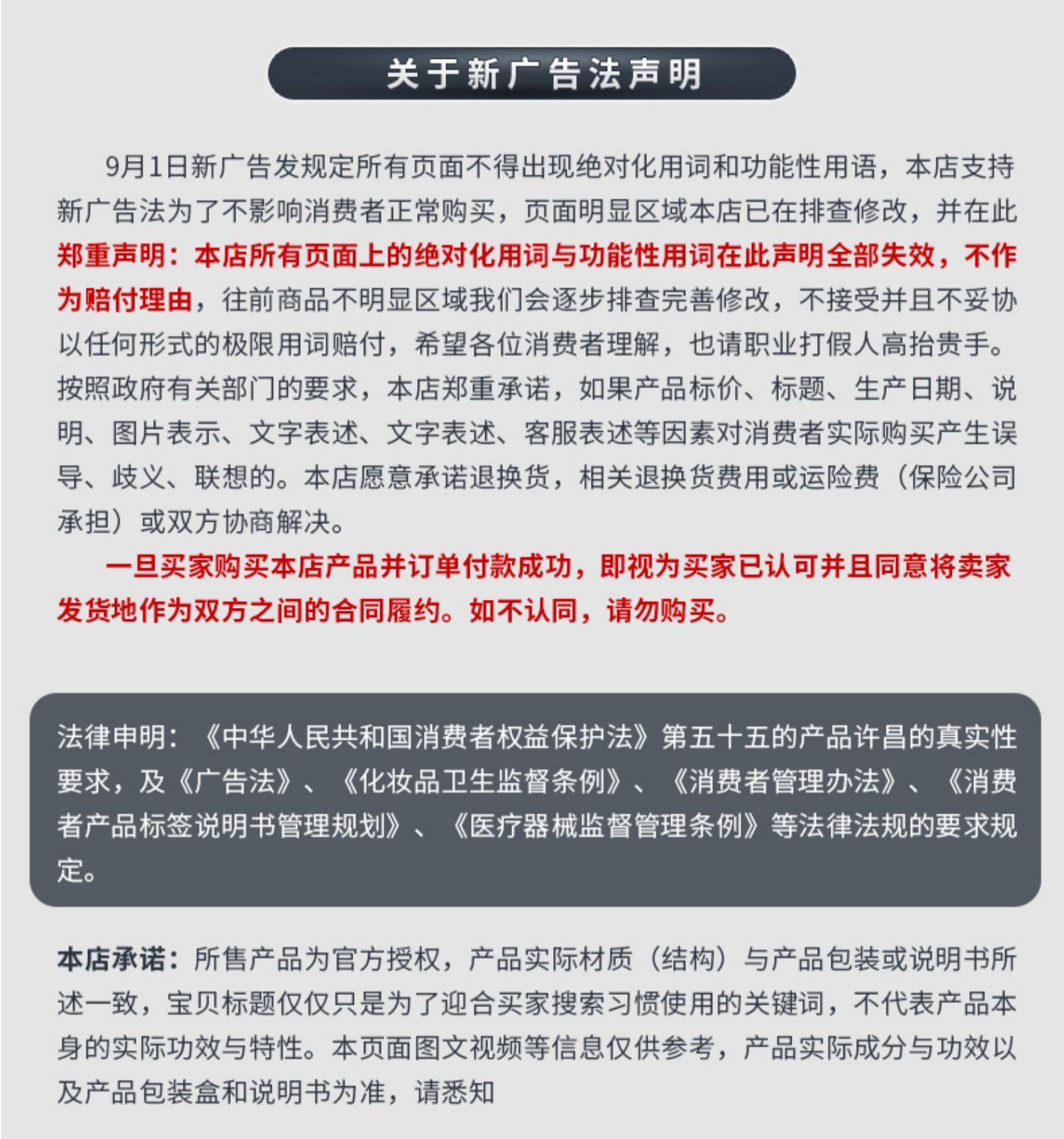 关于新广告法声明

9月1日新广告发规定所有页面不得出现绝对化用词和功能性用语，本店支持新广告法为了不影响消费者正常购买，页面明显区域本店已在排查修改，并在此郑重声明：本店所有页面上的绝对化用词与功能性用词在此声明全部失效，不作为赔付理由，往前商品不明显区域我们会逐步排查完善修改，不接受并且不妥协以任何形式的极限用词赔付，希望各位消费者理解，也请职业打假人高抬贵手。按照政府有关部门的要求，本店郑重承诺，如果产品标价、标题、生产日期、说明、图片表示、文字表述、文字表述、客服表述等因素对消费者实际购买产生误导、歧义、联想的。本店愿意承诺退换货，相关退换货费用或运险费（保险公司承担）或双方协商解决。

一旦买家购买本店产品并订单付款成功，即视为买家已认可并且同意将卖家发货地作为双方之间的合同履约。如不认同，请勿购买。

法律申明：《中华人民共和国消费者权益保护法》第五十五的产品许昌的真实性要求，及《广告法》、《化妆品卫生监督条例》、《消费者管理办法》、《消费者产品标签说明书管理规划》、《医疗器械监督管理条例》等法律法规的要求规定。

本店承诺：所售产品为官方授权，产品实际材质（结构）与产品包装或说明书所述一致，宝贝标题仅仅只是为了迎合买家搜索习惯使用的关键词，不代表产品本身的实际功效与特性。本页面图文视频等信息仅供参考，产品实际成分与功效以及产品包装盒和说明书为准，请悉知